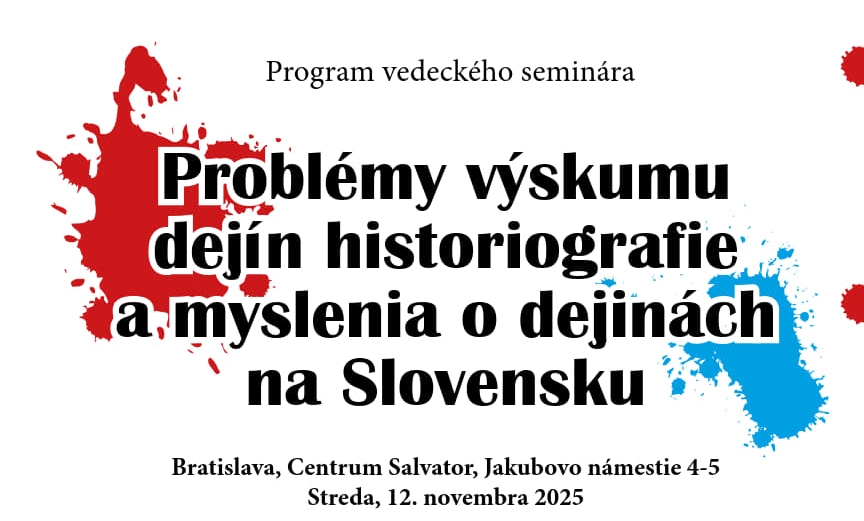 Program vedeckého seminára

Problémy výskumu dejín historiografie a myslenia o dejinách na Slovensku

Bratislava, Centrum Salvator, Jakubovo námestie 4-5
Streda, 12. novembra 2025